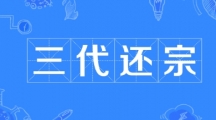 三代还宗